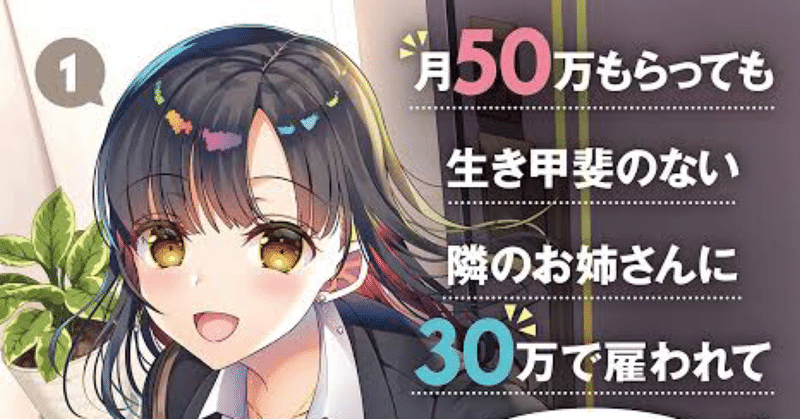 1

月50万もらっても
生き甲斐のない
隣のお姉さんに
30万で雇われて